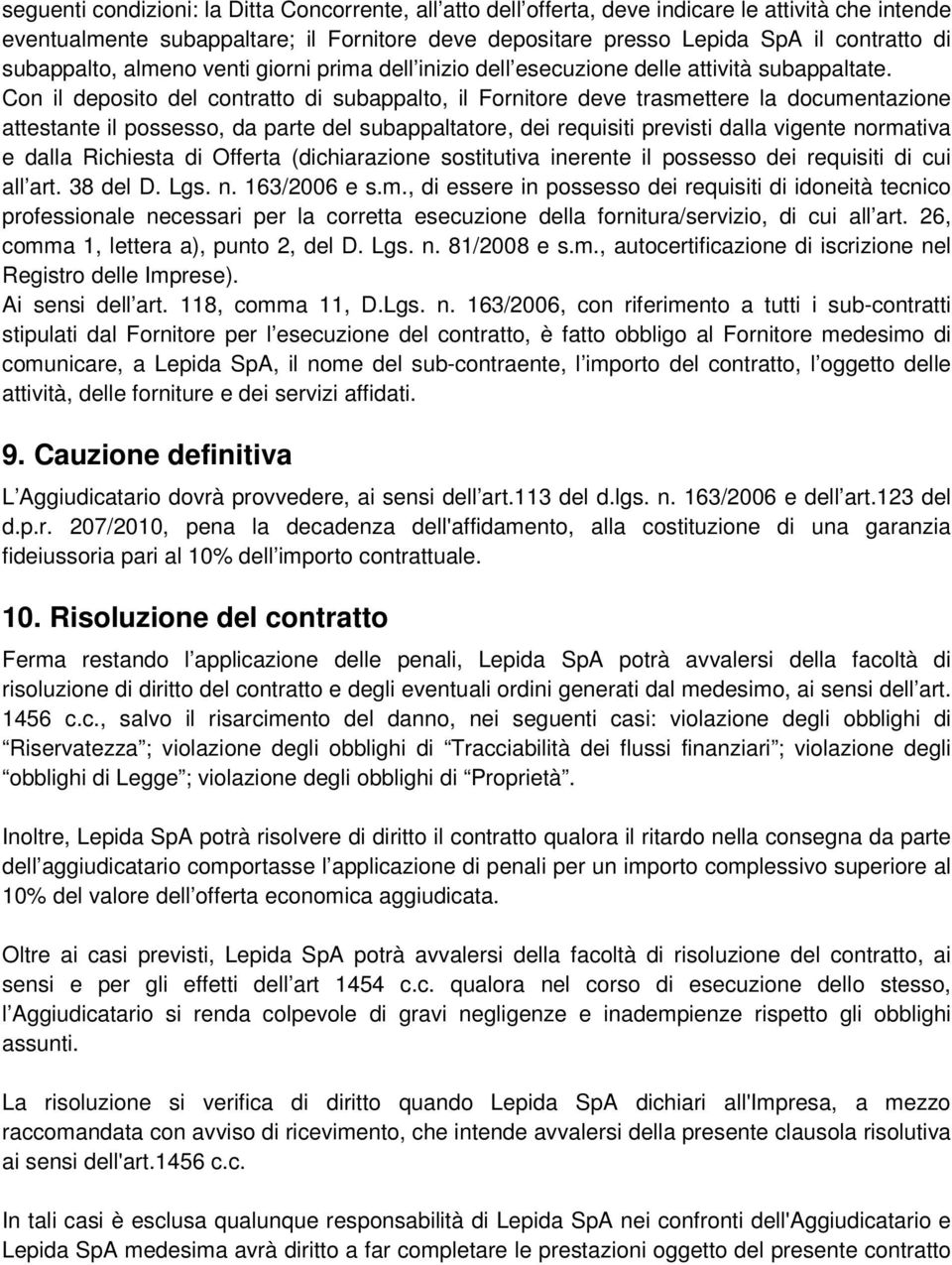 seguenti condizioni: la Ditta Concorrente, all atto dell offerta, deve indicare le attività che intende eventualmente subappaltare; il Fornitore deve depositare presso Lepida SpA il contratto di subappalto, almeno venti giorni prima dell inizio dell esecuzione delle attività subappaltate. Con il deposito del contratto di subappalto, il Fornitore deve trasmettere la documentazione attestante il possesso, da parte del subappaltatore, dei requisiti previsti dalla vigente normativa e dalla Richiesta di Offerta (dichiarazione sostitutiva inerente il possesso dei requisiti di cui all art. 38 del D. Lgs. n. 163/2006 e s.m., di essere in possesso dei requisiti di idoneità tecnico professionale necessari per la corretta esecuzione della fornitura/servizio, di cui all art. 26, comma 1, lettera a), punto 2, del D. Lgs. n. 81/2008 e s.m., autocertificazione di iscrizione nel Registro delle Imprese).
Ai sensi dell art. 118, comma 11, D.Lgs. n. 163/2006, con riferimento a tutti i sub-contratti stipulati dal Fornitore per l esecuzione del contratto, è fatto obbligo al Fornitore medesimo di comunicare, a Lepida SpA, il nome del sub-contraente, l importo del contratto, l oggetto delle attività, delle forniture e dei servizi affidati.

9. Cauzione definitiva

L Aggiudicatario dovrà provvedere, ai sensi dell art.113 del d.lgs. n. 163/2006 e dell art.123 del d.p.r. 207/2010, pena la decadenza dell'affidamento, alla costituzione di una garanzia fideiussoria pari al 10% dell importo contrattuale.

10. Risoluzione del contratto

Ferma restando l applicazione delle penali, Lepida SpA potrà avvalersi della facoltà di risoluzione di diritto del contratto e degli eventuali ordini generati dal medesimo, ai sensi dell art. 1456 c.c., salvo il risarcimento del danno, nei seguenti casi: violazione degli obblighi di Riservatezza ; violazione degli obblighi di Tracciabilità dei flussi finanziari ; violazione degli obblighi di Legge ; violazione degli obblighi di Proprietà .

Inoltre, Lepida SpA potrà risolvere di diritto il contratto qualora il ritardo nella consegna da parte dell aggiudicatario comportasse l applicazione di penali per un importo complessivo superiore al 10% del valore dell offerta economica aggiudicata.

Oltre ai casi previsti, Lepida SpA potrà avvalersi della facoltà di risoluzione del contratto, ai sensi e per gli effetti dell art 1454 c.c. qualora nel corso di esecuzione dello stesso, l Aggiudicatario si renda colpevole di gravi negligenze e inadempienze rispetto gli obblighi assunti.

La risoluzione si verifica di diritto quando Lepida SpA dichiari all'Impresa, a mezzo raccomandata con avviso di ricevimento, che intende avvalersi della presente clausola risolutiva ai sensi dell'art.1456 c.c.

In tali casi è esclusa qualunque responsabilità di Lepida SpA nei confronti dell'Aggiudicatario e Lepida SpA medesima avrà diritto a far completare le prestazioni oggetto del presente contratto